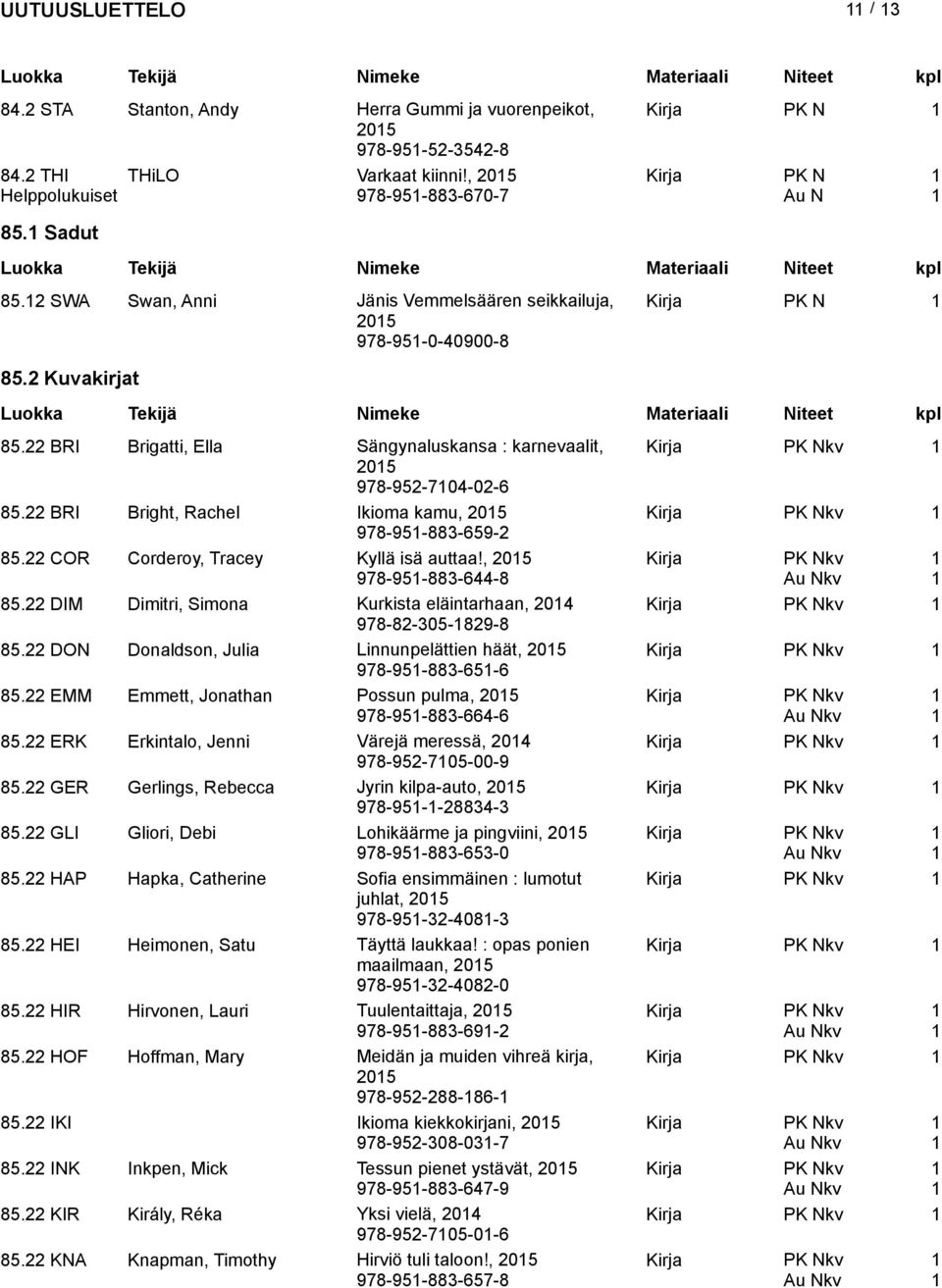 UUTUUSLUETTELO 11 / 13

| Luokka | Tekijä | Nimeke | Materiaali | Niteet | kpl |
|---|---|---|---|---|---|
| 84.2 STA | Stanton, Andy | Herra Gummi ja vuorenpeikot, 2015 978-951-52-3542-8 | Kirja | PK N | 1 |
| 84.2 THI Helppolukuiset | THiLO | Varkaat kiinni!, 2015 978-951-883-670-7 | Kirja | PK N Au N | 1 1 |

85.1 Sadut

| Luokka | Tekijä | Nimeke | Materiaali | Niteet | kpl |
|---|---|---|---|---|---|
| 85.12 SWA | Swan, Anni | Jänis Vemmelsäären seikkailuja, 2015 978-951-0-40900-8 | Kirja | PK N | 1 |

85.2 Kuvakirjat

| Luokka | Tekijä | Nimeke | Materiaali | Niteet | kpl |
|---|---|---|---|---|---|
| 85.22 BRI | Brigatti, Ella | Sängynaluskansa : karnevaalit, 2015 978-952-7104-02-6 | Kirja | PK Nkv | 1 |
| 85.22 BRI | Bright, Rachel | Ikioma kamu, 2015 978-951-883-659-2 | Kirja | PK Nkv | 1 |
| 85.22 COR | Corderoy, Tracey | Kyllä isä auttaa!, 2015 978-951-883-644-8 | Kirja | PK Nkv Au Nkv | 1 1 |
| 85.22 DIM | Dimitri, Simona | Kurkista eläintarhaan, 2014 978-82-305-1829-8 | Kirja | PK Nkv | 1 |
| 85.22 DON | Donaldson, Julia | Linnunpelättien häät, 2015 978-951-883-651-6 | Kirja | PK Nkv | 1 |
| 85.22 EMM | Emmett, Jonathan | Possun pulma, 2015 978-951-883-664-6 | Kirja | PK Nkv Au Nkv | 1 1 |
| 85.22 ERK | Erkintalo, Jenni | Värejä meressä, 2014 978-952-7105-00-9 | Kirja | PK Nkv | 1 |
| 85.22 GER | Gerlings, Rebecca | Jyrin kilpa-auto, 2015 978-951-1-28834-3 | Kirja | PK Nkv | 1 |
| 85.22 GLI | Gliori, Debi | Lohikäärme ja pingviini, 2015 978-951-883-653-0 | Kirja | PK Nkv Au Nkv | 1 1 |
| 85.22 HAP | Hapka, Catherine | Sofia ensimmäinen : lumotut juhlat, 2015 978-951-32-4081-3 | Kirja | PK Nkv | 1 |
| 85.22 HEI | Heimonen, Satu | Täyttä laukkaa! : opas ponien maailmaan, 2015 978-951-32-4082-0 | Kirja | PK Nkv | 1 |
| 85.22 HIR | Hirvonen, Lauri | Tuulentaittaja, 2015 978-951-883-691-2 | Kirja | PK Nkv Au Nkv | 1 1 |
| 85.22 HOF | Hoffman, Mary | Meidän ja muiden vihreä kirja, 2015 978-952-288-186-1 | Kirja | PK Nkv | 1 |
| 85.22 IKI | | Ikioma kiekkokirjani, 2015 978-952-308-031-7 | Kirja | PK Nkv Au Nkv | 1 1 |
| 85.22 INK | Inkpen, Mick | Tessun pienet ystävät, 2015 978-951-883-647-9 | Kirja | PK Nkv Au Nkv | 1 1 |
| 85.22 KIR | Király, Réka | Yksi vielä, 2014 978-952-7105-01-6 | Kirja | PK Nkv | 1 |
| 85.22 KNA | Knapman, Timothy | Hirviö tuli taloon!, 2015 978-951-883-657-8 | Kirja | PK Nkv Au Nkv | 1 1 |